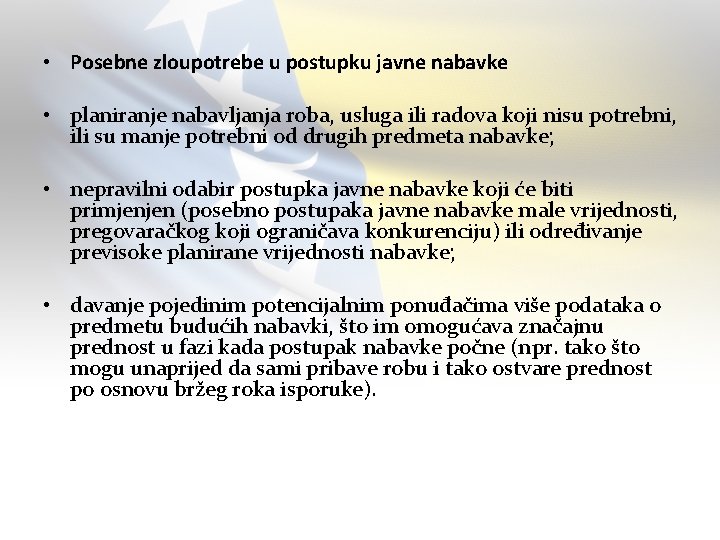 • Posebne zloupotrebe u postupku javne nabavke

• planiranje nabavljanja roba, usluga ili radova koji nisu potrebni, ili su manje potrebni od drugih predmeta nabavke;

• nepravilni odabir postupka javne nabavke koji će biti primjenjen (posebno postupaka javne nabavke male vrijednosti, pregovaračkog koji ograničava konkurenciju) ili određivanje previsoke planirane vrijednosti nabavke;

• davanje pojedinim potencijalnim ponuđačima više podataka o predmetu budućih nabavki, što im omogućava značajnu prednost u fazi kada postupak nabavke počne (npr. tako što mogu unaprijed da sami pribave robu i tako ostvare prednost po osnovu bržeg roka isporuke).